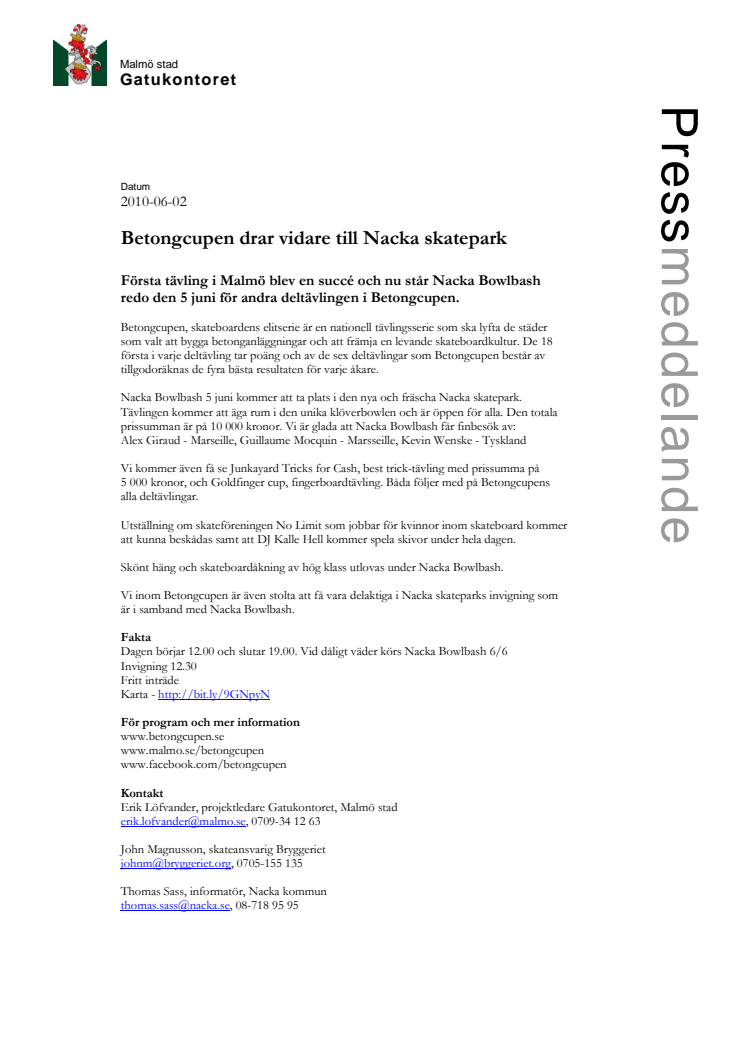 Malmö stad
Gatukontoret

Pressmeddelande

Datum
2010-06-02

Betongcupen drar vidare till Nacka skatepark

Första tävling i Malmö blev en succé och nu står Nacka Bowlbash redo den 5 juni för andra deltävlingen i Betongcupen.

Betongcupen, skateboardens elitserie är en nationell tävlingsserie som ska lyfta de städer som valt att bygga betonganläggningar och att främja en levande skateboardkultur. De 18 första i varje deltävling tar poäng och av de sex deltävlingar som Betongcupen består av tillgodoräknas de fyra bästa resultaten för varje åkare.

Nacka Bowlbash 5 juni kommer att ta plats i den nya och fräscha Nacka skatepark. Tävlingen kommer att äga rum i den unika klöverbowlen och är öppen för alla. Den totala prissumman är på 10 000 kronor. Vi är glada att Nacka Bowlbash får finbesök av: Alex Giraud - Marseille, Guillaume Mocquin - Marsseille, Kevin Wenske - Tyskland

Vi kommer även få se Junkayard Tricks for Cash, best trick-tävling med prissumma på 5 000 kronor, och Goldfinger cup, fingerboardtävling. Båda följer med på Betongcupens alla deltävlingar.

Utställning om skateföreningen No Limit som jobbar för kvinnor inom skateboard kommer att kunna beskådas samt att DJ Kalle Hell kommer spela skivor under hela dagen.

Skönt häng och skateboardåkning av hög klass utlovas under Nacka Bowlbash.

Vi inom Betongcupen är även stolta att få vara delaktiga i Nacka skateparks invigning som är i samband med Nacka Bowlbash.

Fakta
Dagen börjar 12.00 och slutar 19.00. Vid dåligt väder körs Nacka Bowlbash 6/6
Invigning 12.30
Fritt inträde
Karta - http://bit.ly/9GNpyN

För program och mer information
www.betongcupen.se
www.malmo.se/betongcupen
www.facebook.com/betongcupen

Kontakt
Erik Löfvander, projektledare Gatukontoret, Malmö stad
erik.lofvander@malmo.se, 0709-34 12 63

John Magnusson, skateansvarig Bryggeriet
johnm@bryggeriet.org, 0705-155 135

Thomas Sass, informatör, Nacka kommun
thomas.sass@nacka.se, 08-718 95 95